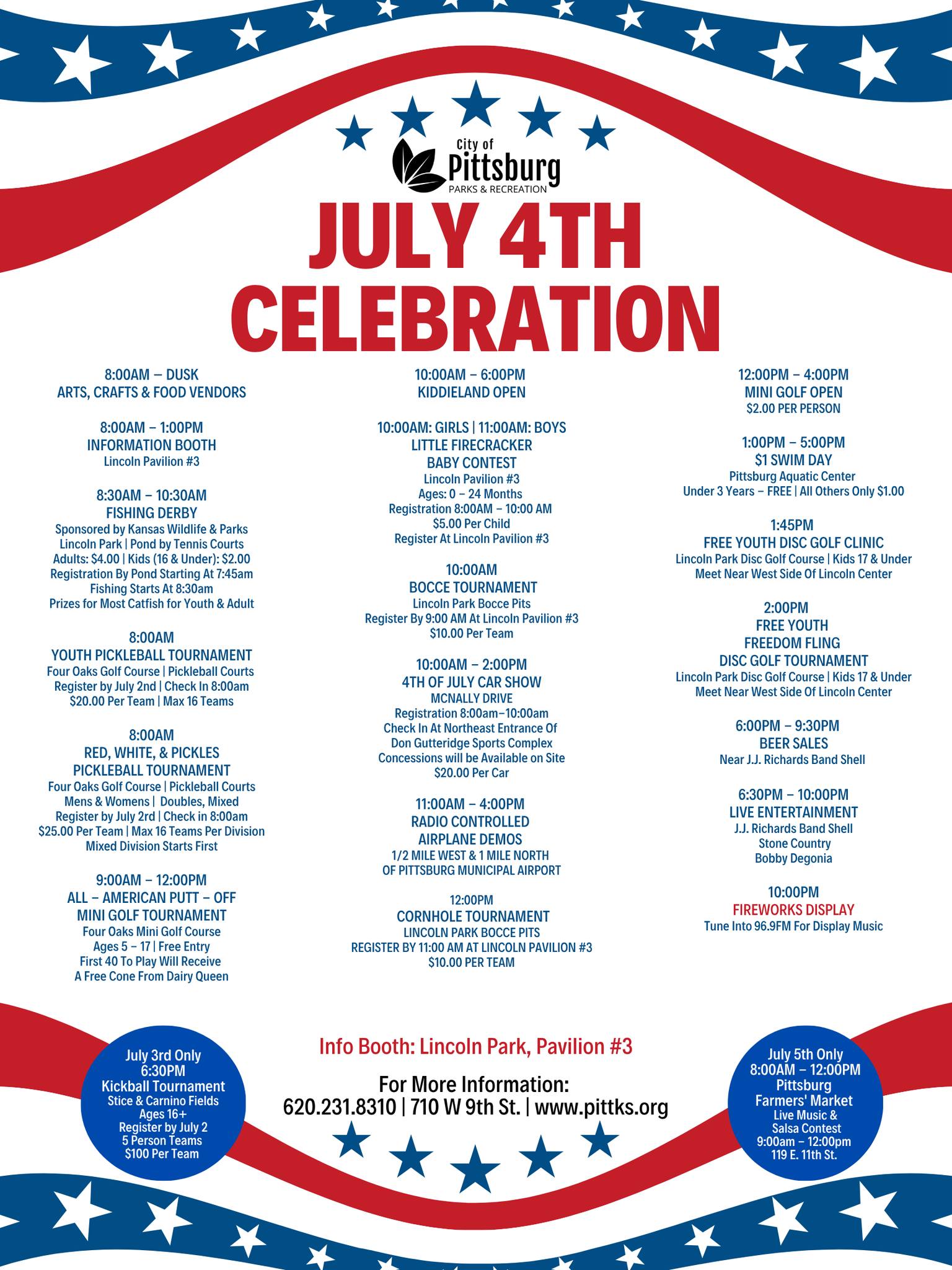 City of
Pittsburg
PARKS & RECREATION

JULY 4TH
CELEBRATION

8:00AM – DUSK
ARTS, CRAFTS & FOOD VENDORS

8:00AM – 1:00PM
INFORMATION BOOTH
Lincoln Pavilion #3

8:30AM – 10:30AM
FISHING DERBY
Sponsored by Kansas Wildlife & Parks
Lincoln Park | Pond by Tennis Courts
Adults: $4.00 | Kids (16 & Under): $2.00
Registration By Pond Starting At 7:45am
Fishing Starts At 8:30am
Prizes for Most Catfish for Youth & Adult

8:00AM
YOUTH PICKLEBALL TOURNAMENT
Four Oaks Golf Course | Pickleball Courts
Register by July 2nd | Check In 8:00am
$20.00 Per Team | Max 16 Teams

8:00AM
RED, WHITE, & PICKLES
PICKLEBALL TOURNAMENT
Four Oaks Golf Course | Pickleball Courts
Mens & Womens | Doubles, Mixed
Register by July 2rd | Check in 8:00am
$25.00 Per Team | Max 16 Teams Per Division
Mixed Division Starts First

9:00AM – 12:00PM
ALL – AMERICAN PUTT – OFF
MINI GOLF TOURNAMENT
Four Oaks Mini Golf Course
Ages 5 – 17 | Free Entry
First 40 To Play Will Receive
A Free Cone From Dairy Queen

10:00AM – 6:00PM
KIDDIELAND OPEN

10:00AM: GIRLS | 11:00AM: BOYS
LITTLE FIRECRACKER
BABY CONTEST
Lincoln Pavilion #3
Ages: 0 – 24 Months
Registration 8:00AM – 10:00 AM
$5.00 Per Child
Register At Lincoln Pavilion #3

10:00AM
BOCCE TOURNAMENT
Lincoln Park Bocce Pits
Register By 9:00 AM At Lincoln Pavilion #3
$10.00 Per Team

10:00AM – 2:00PM
4TH OF JULY CAR SHOW
MCNALLY DRIVE
Registration 8:00am–10:00am
Check In At Northeast Entrance Of
Don Gutteridge Sports Complex
Concessions will be Available on Site
$20.00 Per Car

11:00AM – 4:00PM
RADIO CONTROLLED
AIRPLANE DEMOS
1/2 MILE WEST & 1 MILE NORTH
OF PITTSBURG MUNICIPAL AIRPORT

12:00PM
CORNHOLE TOURNAMENT
LINCOLN PARK BOCCE PITS
REGISTER BY 11:00 AM AT LINCOLN PAVILION #3
$10.00 PER TEAM

12:00PM – 4:00PM
MINI GOLF OPEN
$2.00 PER PERSON

1:00PM – 5:00PM
$1 SWIM DAY
Pittsburg Aquatic Center
Under 3 Years – FREE | All Others Only $1.00

1:45PM
FREE YOUTH DISC GOLF CLINIC
Lincoln Park Disc Golf Course | Kids 17 & Under
Meet Near West Side Of Lincoln Center

2:00PM
FREE YOUTH
FREEDOM FLING
DISC GOLF TOURNAMENT
Lincoln Park Disc Golf Course | Kids 17 & Under
Meet Near West Side Of Lincoln Center

6:00PM – 9:30PM
BEER SALES
Near J.J. Richards Band Shell

6:30PM – 10:00PM
LIVE ENTERTAINMENT
J.J. Richards Band Shell
Stone Country
Bobby Degonia

10:00PM
FIREWORKS DISPLAY
Tune Into 96.9FM For Display Music

July 3rd Only
6:30PM
Kickball Tournament
Stice & Carnino Fields
Ages 16+
Register by July 2
5 Person Teams
$100 Per Team

Info Booth: Lincoln Park, Pavilion #3

For More Information:
620.231.8310 | 710 W 9th St. | www.pittks.org

July 5th Only
8:00AM – 12:00PM
Pittsburg
Farmers' Market
Live Music &
Salsa Contest
9:00am – 12:00pm
119 E. 11th St.